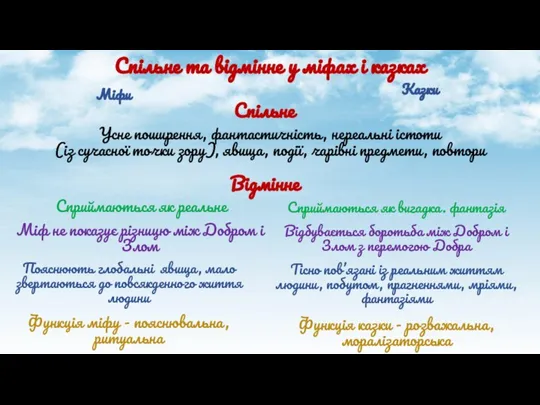 Спільне та відмінне у міфах і казках

Міфи

Казки

Спільне

Усне поширення, фантастичність, нереальні істоти (із сучасної точки зору), явища, події, чарівні предмети, повтори

Відмінне

Сприймаються як реальне

Міф не показує різницю між Добром і Злом

Пояснюють глобальні явища, мало звертаються до повсякденного життя людини

Функція міфу - пояснювальна, ритуальна

Сприймаються як вигадка. фантазія

Відбувається боротьба між Добром і Злом з перемогою Добра

Тісно пов'язані із реальним життям людини, побутом, прагненнями, мріями, фантазіями

Функція казки - розважальна, моралізаторська